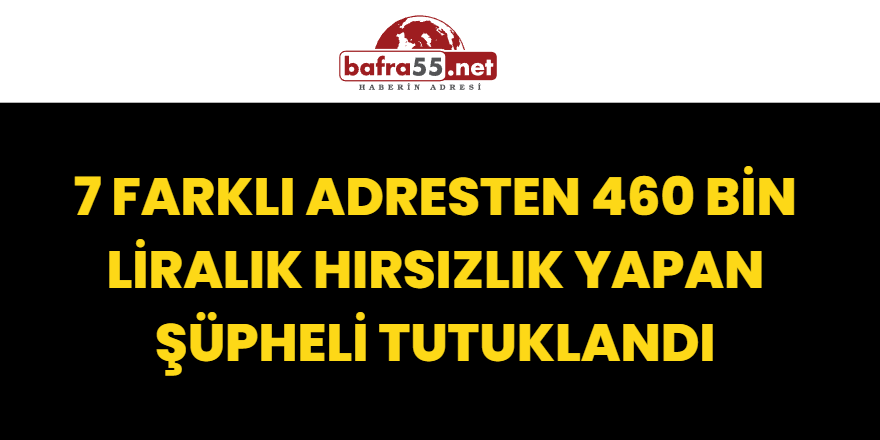 bafra55.net
HABERİN ADRESİ

7 FARKLI ADRESTEN 460 BİN LİRALIK HIRSIZLIK YAPAN ŞÜPHELİ TUTUKLANDI